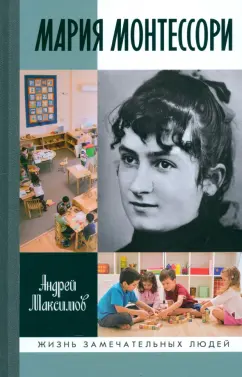 МАРИЯ МОНТЕССОРИ

Андрей Максимов

ЖИЗНЬ ЗАМЕЧАТЕЛЬНЫХ ЛЮДЕЙ